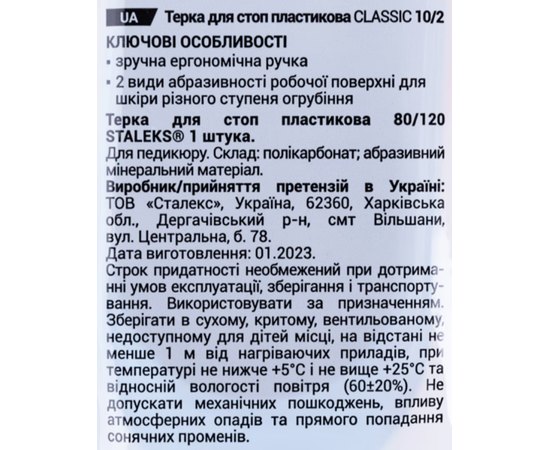 UA Терка для стоп пластикова CLASSIC 10/2

КЛЮЧОВІ ОСОБЛИВОСТІ
▪ зручна ергономічна ручка
▪ 2 види абразивності робочої поверхні для шкіри різного ступеня огрубіння

Терка для стоп пластикова 80/120 STALEKS® 1 штука.
Для педикюру. Склад: полікарбонат; абразивний мінеральний матеріал.
Виробник/прийняття претензій в Україні: ТОВ «Сталекс», Україна, 62360, Харківська обл., Дергачівський р-н, смт Вільшани, вул. Центральна, б. 78.
Дата виготовлення: 01.2023.
Строк придатності необмежений при дотриманні умов експлуатації, зберігання і транспортування. Використовувати за призначенням. Зберігати в сухому, критому, вентильованому, недоступному для дітей місці, на відстані не менше 1 м від нагріваючих приладів, при температурі не нижче +5°С і не вище +25°С та відносній вологості повітря (60±20%). Не допускати механічних пошкоджень, впливу атмосферних опадів та прямого попадання сонячних променів.